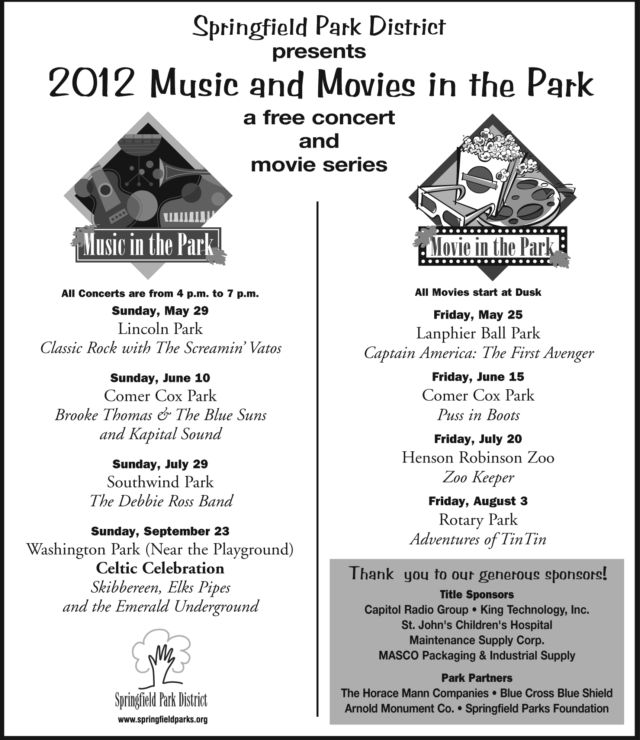 Springfield Park District
presents
2012 Music and Movies in the Park
a free concert
and
movie series

Music in the Park

All Concerts are from 4 p.m. to 7 p.m.

Sunday, May 29
Lincoln Park
Classic Rock with The Screamin' Vatos

Sunday, June 10
Comer Cox Park
Brooke Thomas & The Blue Suns
and Kapital Sound

Sunday, July 29
Southwind Park
The Debbie Ross Band

Sunday, September 23
Washington Park (Near the Playground)
Celtic Celebration
Skibbereen, Elks Pipes
and the Emerald Underground

Springfield Park District
www.springfieldparks.org

Movie in the Park

All Movies start at Dusk

Friday, May 25
Lanphier Ball Park
Captain America: The First Avenger

Friday, June 15
Comer Cox Park
Puss in Boots

Friday, July 20
Henson Robinson Zoo
Zoo Keeper

Friday, August 3
Rotary Park
Adventures of TinTin

Thank you to our generous sponsors!
Title Sponsors
Capitol Radio Group • King Technology, Inc.
St. John's Children's Hospital
Maintenance Supply Corp.
MASCO Packaging & Industrial Supply

Park Partners
The Horace Mann Companies • Blue Cross Blue Shield
Arnold Monument Co. • Springfield Parks Foundation